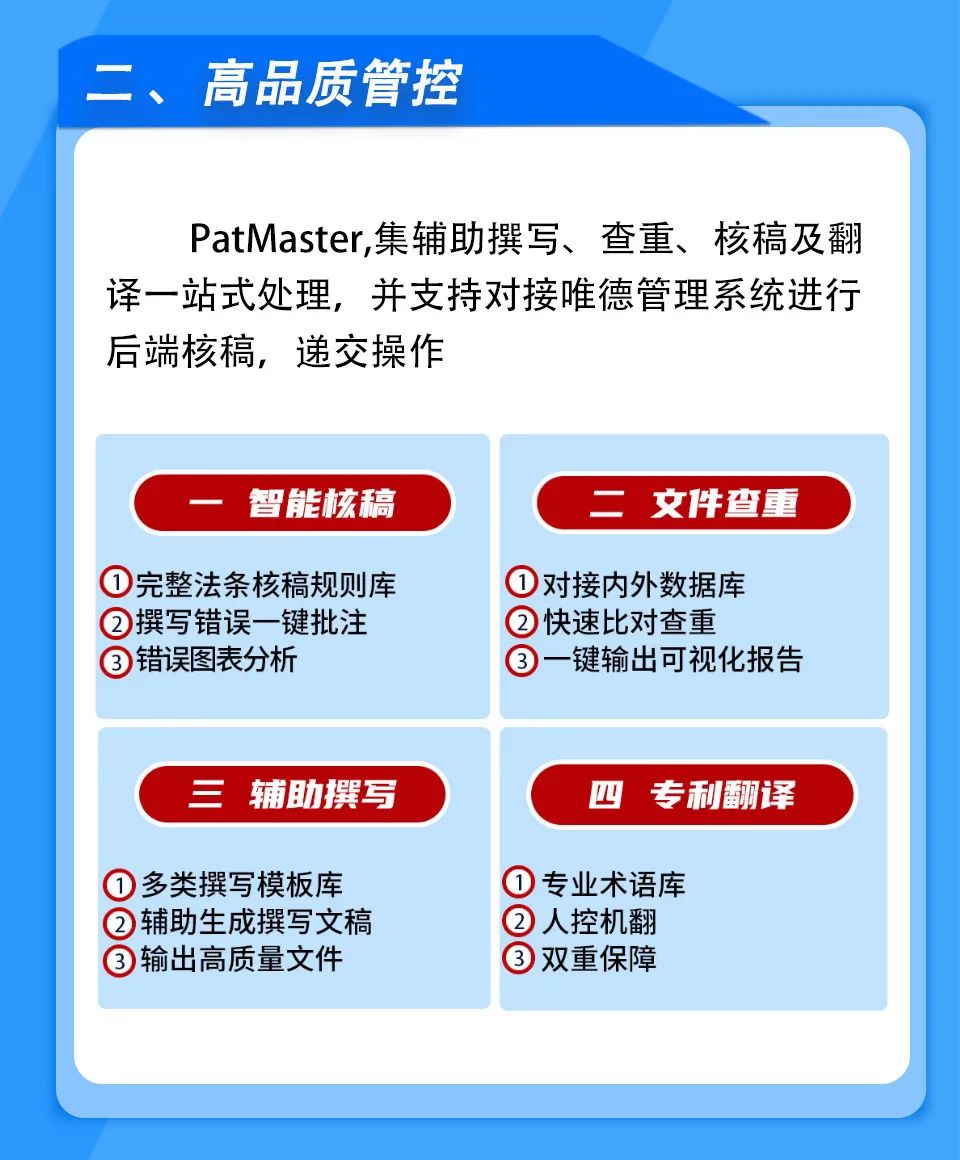 二、高品质管控

PatMaster,集辅助撰写、查重、核稿及翻译一站式处理，并支持对接唯德管理系统进行后端核稿，递交操作

一 智能核稿

1 完整法条核稿规则库
2 撰写错误一键批注
3 错误图表分析

二 文件查重

1 对接内外数据库
2 快速比对查重
3 一键输出可视化报告

三 辅助撰写

1 多类撰写模板库
2 辅助生成撰写文稿
3 输出高质量文件

四 专利翻译

1 专业术语库
2 人控机翻
3 双重保障